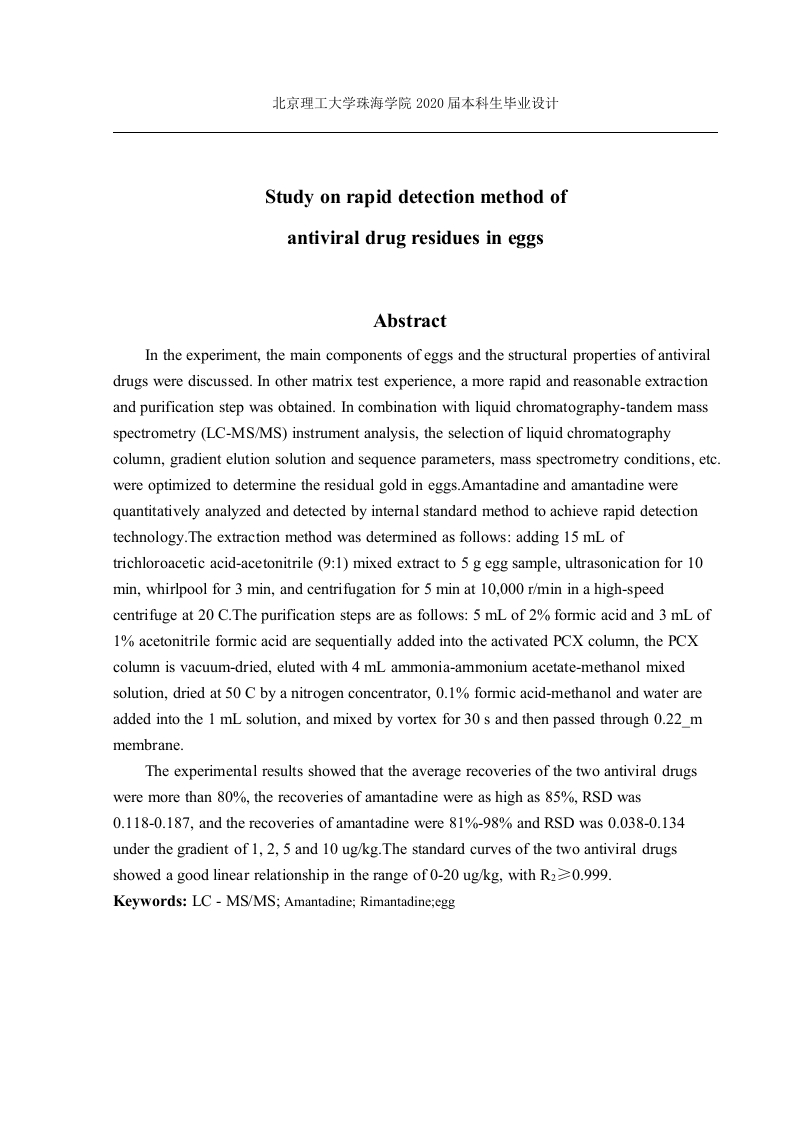 北京理工大学珠海学院 2020 届本科生毕业设计

Study on rapid detection method of antiviral drug residues in eggs

Abstract

In the experiment, the main components of eggs and the structural properties of antiviral drugs were discussed. In other matrix test experience, a more rapid and reasonable extraction and purification step was obtained. In combination with liquid chromatography-tandem mass spectrometry (LC-MS/MS) instrument analysis, the selection of liquid chromatography column, gradient elution solution and sequence parameters, mass spectrometry conditions, etc. were optimized to determine the residual gold in eggs.Amantadine and amantadine were quantitatively analyzed and detected by internal standard method to achieve rapid detection technology.The extraction method was determined as follows: adding 15 mL of trichloroacetic acid-acetonitrile (9:1) mixed extract to 5 g egg sample, ultrasonication for 10 min, whirlpool for 3 min, and centrifugation for 5 min at 10,000 r/min in a high-speed centrifuge at 20 C.The purification steps are as follows: 5 mL of 2% formic acid and 3 mL of 1% acetonitrile formic acid are sequentially added into the activated PCX column, the PCX column is vacuum-dried, eluted with 4 mL ammonia-ammonium acetate-methanol mixed solution, dried at 50 C by a nitrogen concentrator, 0.1% formic acid-methanol and water are added into the 1 mL solution, and mixed by vortex for 30 s and then passed through 0.22_m membrane.

The experimental results showed that the average recoveries of the two antiviral drugs were more than 80%, the recoveries of amantadine were as high as 85%, RSD was 0.118-0.187, and the recoveries of amantadine were 81%-98% and RSD was 0.038-0.134 under the gradient of 1, 2, 5 and 10 ug/kg.The standard curves of the two antiviral drugs showed a good linear relationship in the range of 0-20 ug/kg, with $R_2 \geqslant 0.999$.

Keywords: LC - MS/MS; Amantadine; Rimantadine;egg